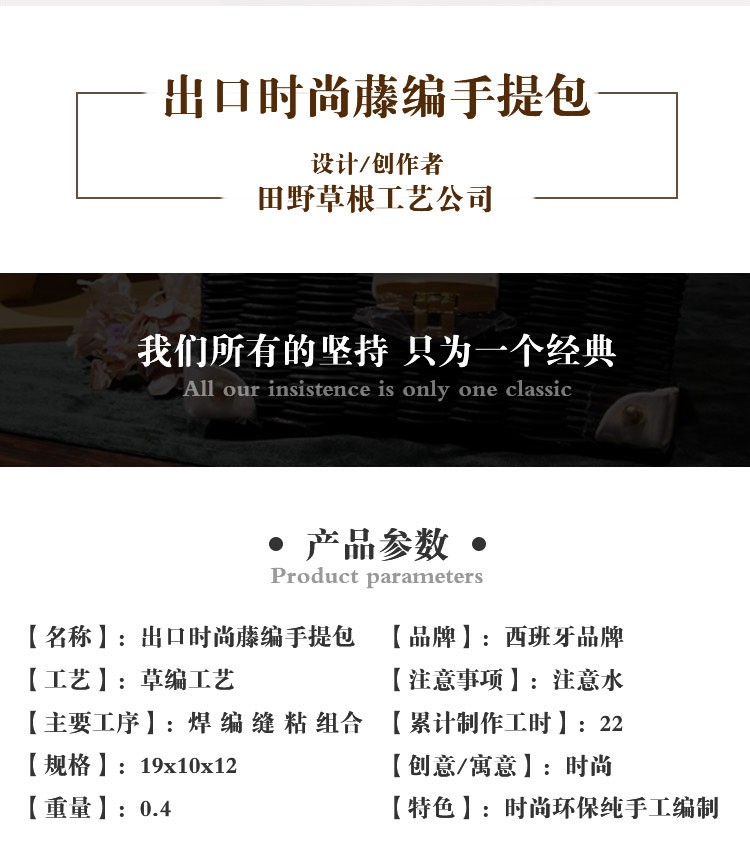 出口时尚藤编手提包

设计/创作者
田野草根工艺公司

我们所有的坚持 只为一个经典
All our insistence is only one classic

• 产品参数 •
Product parameters

【名称】：出口时尚藤编手提包

【工艺】：草编工艺

【主要工序】：焊 编 缝 粘 组合

【规格】：19x10x12

【重量】：0.4

【品牌】：西班牙品牌

【注意事项】：注意水

【累计制作工时】：22

【创意/寓意】：时尚

【特色】：时尚环保纯手工编制